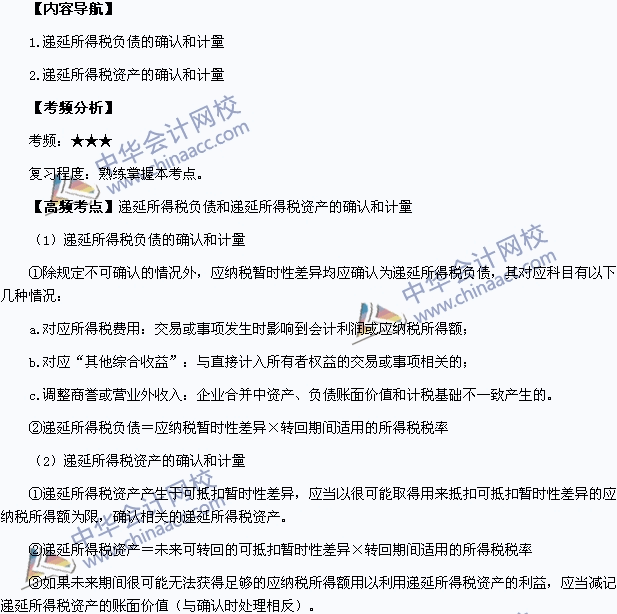 【内容导航】

1.递延所得税负债的确认和计量

2.递延所得税资产的确认和计量

【考频分析】

考频：★★★

复习程度：熟练掌握本考点。

【高频考点】递延所得税负债和递延所得税资产的确认和计量

（1）递延所得税负债的确认和计量

①除规定不可确认的情况外，应纳税暂时性差异均应确认为递延所得税负债，其对应科目有以下几种情况：

a.对应所得税费用：交易或事项发生时影响到会计利润或应纳税所得额；

b.对应“其他综合收益”：与直接计入所有者权益的交易或事项相关的；

c.调整商誉或营业外收入：企业合并中资产、负债账面价值和计税基础不一致产生的。

②递延所得税负债＝应纳税暂时性差异×转回期间适用的所得税税率

（2）递延所得税资产的确认和计量

①递延所得税资产产生于可抵扣暂时性差异，应当以很可能取得用来抵扣可抵扣暂时性差异的应纳税所得额为限，确认相关的递延所得税资产。

②递延所得税资产＝未来可转回的可抵扣暂时性差异×转回期间适用的所得税税率

③如果未来期间很可能无法获得足够的应纳税所得额用以利用递延所得税资产的利益，应当减记递延所得税资产的账面价值（与确认时处理相反）。

中华会计网校 www.chinaacc.com

中华会计网校 www.chinaacc.com

中华会计网校 www.chinaacc.com